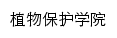 植物保护学院